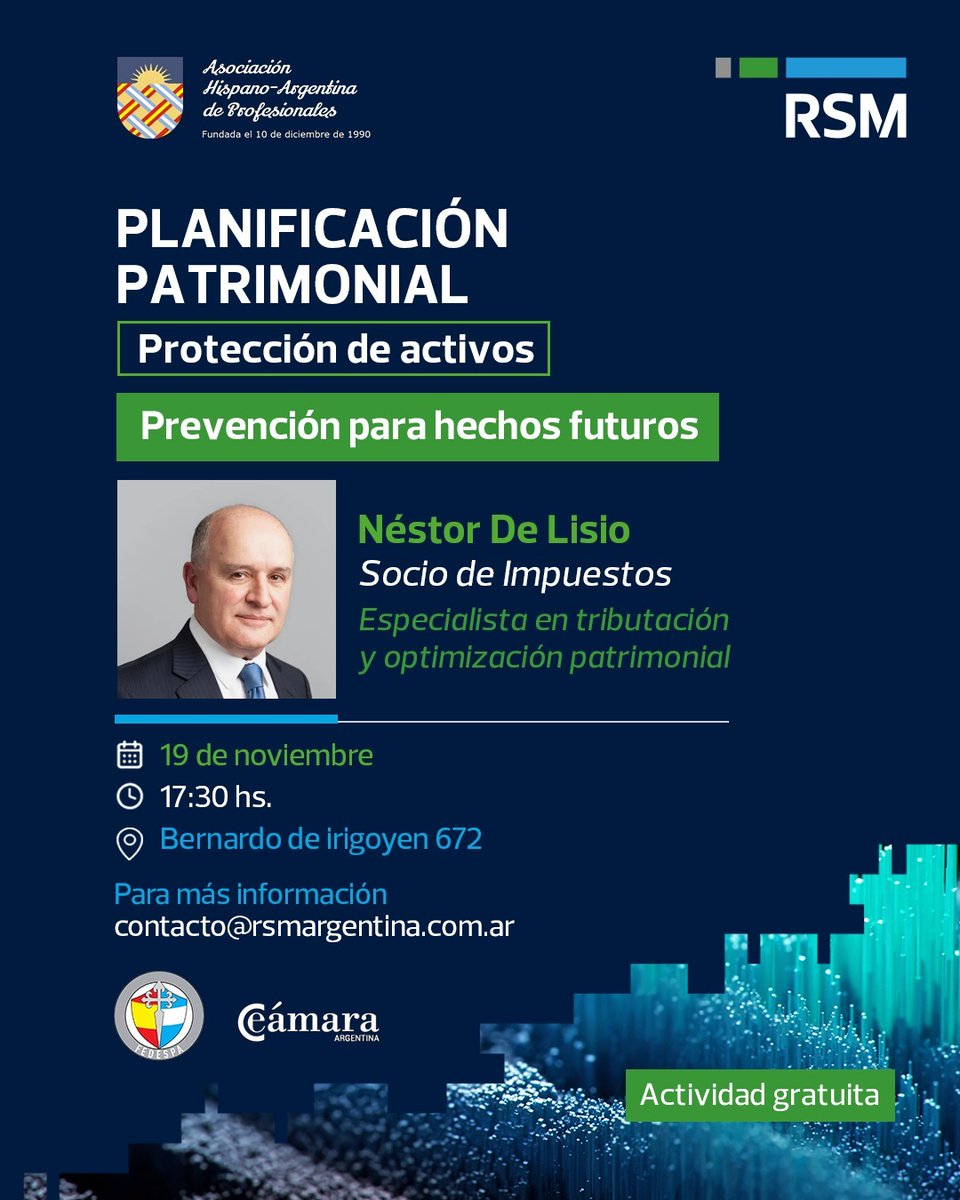 Asociación Hispano-Argentina de Profesionales
Fundada el 10 de diciembre de 1990

RSM

PLANIFICACIÓN PATRIMONIAL

Protección de activos

Prevención para hechos futuros

Néstor De Lisio
Socio de Impuestos
Especialista en tributación y optimización patrimonial

19 de noviembre
17:30 hs.
Bernardo de irigoyen 672

Para más información
contacto@rsmargentina.com.ar

FEDESPA

Cámara ARGENTINA

Actividad gratuita